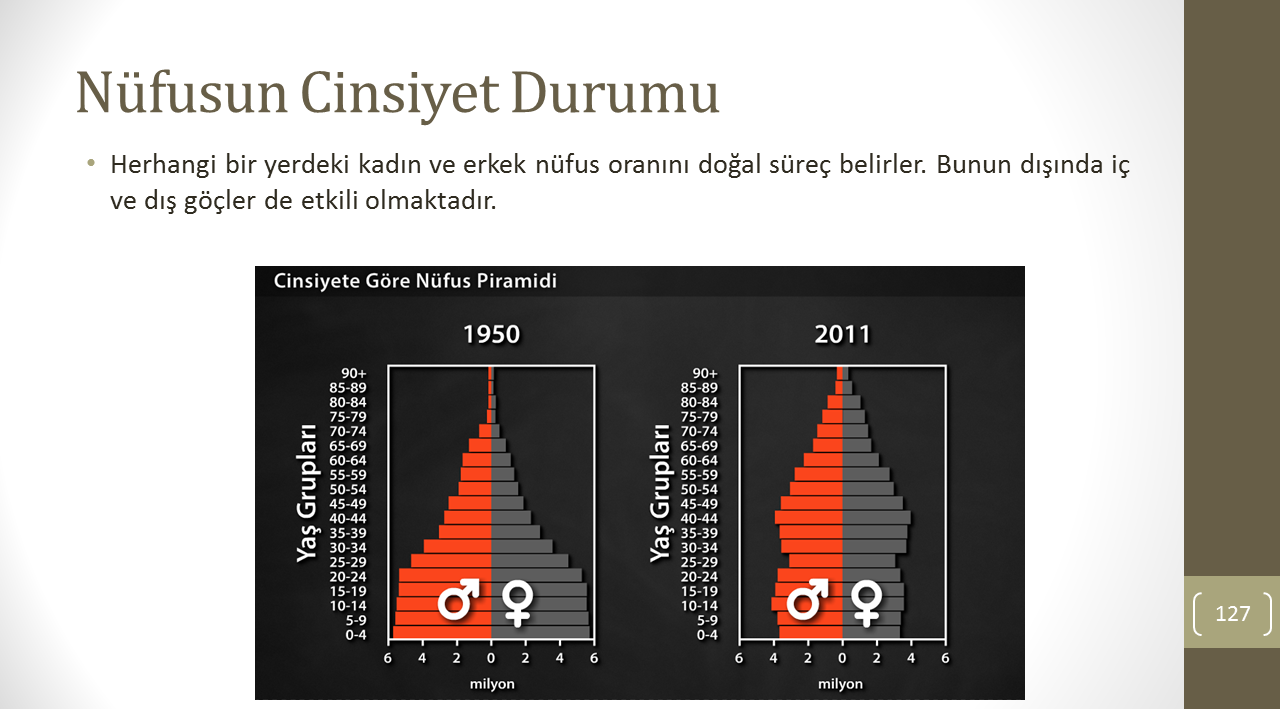 Nüfusun Cinsiyet Durumu

• Herhangi bir yerdeki kadın ve erkek nüfus oranını doğal süreç belirler. Bunun dışında iç ve dış göçler de etkili olmaktadır.

Cinsiyete Göre Nüfus Piramidi

1950

Yaş Grupları

90+
85-89
80-84
75-79
70-74
65-69
60-64
55-59
50-54
45-49
40-44
35-39
30-34
25-29
20-24
15-19
10-14
5-9
0-4

♂ ♀

6 4 2 0 2 4 6
milyon

2011

Yaş Grupları

90+
85-89
80-84
75-79
70-74
65-69
60-64
55-59
50-54
45-49
40-44
35-39
30-34
25-29
20-24
15-19
10-14
5-9
0-4

♂ ♀

6 4 2 0 2 4 6
milyon

127